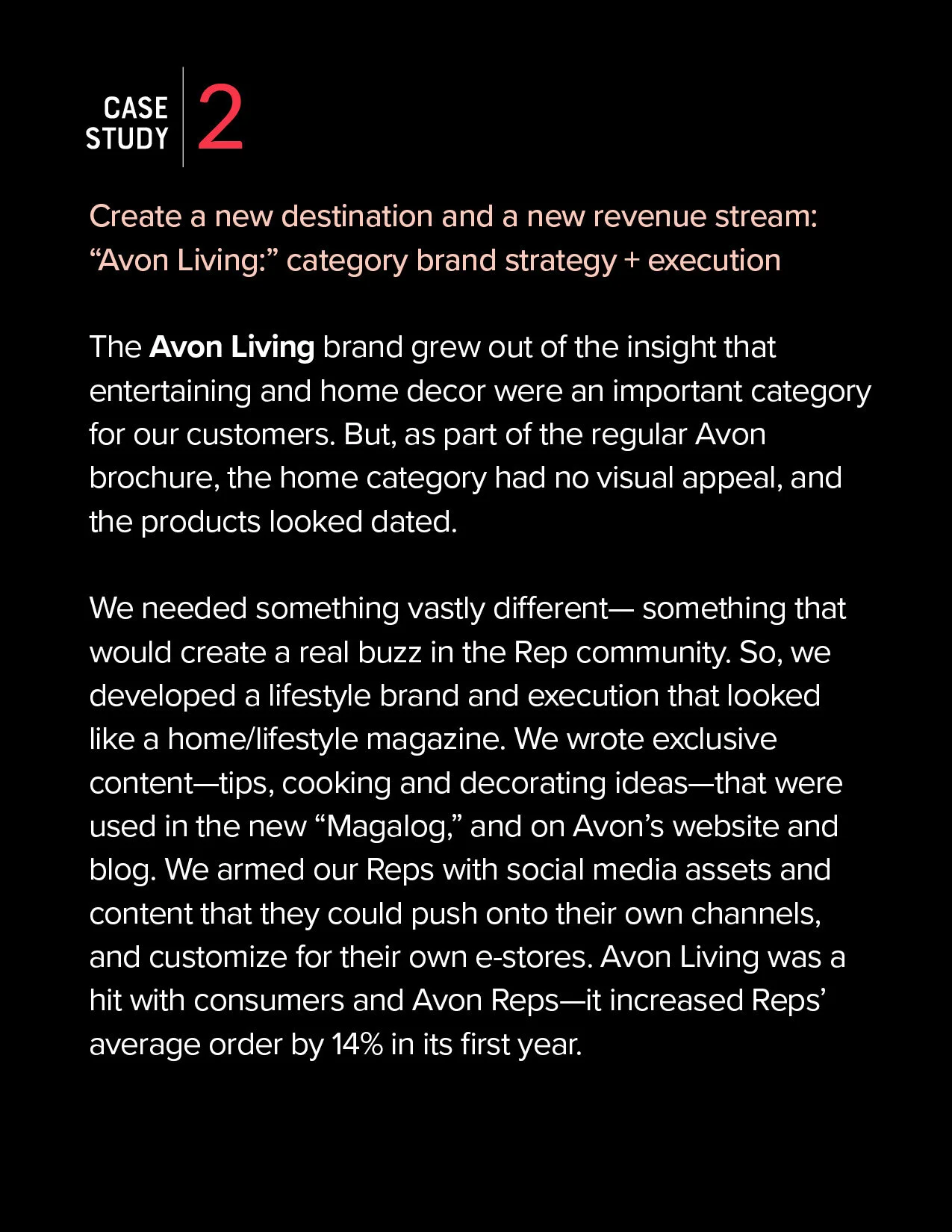 CASE STUDY 2

Create a new destination and a new revenue stream: “Avon Living:” category brand strategy + execution

The Avon Living brand grew out of the insight that entertaining and home decor were an important category for our customers. But, as part of the regular Avon brochure, the home category had no visual appeal, and the products looked dated.

We needed something vastly different— something that would create a real buzz in the Rep community. So, we developed a lifestyle brand and execution that looked like a home/lifestyle magazine. We wrote exclusive content—tips, cooking and decorating ideas—that were used in the new “Magalog,” and on Avon’s website and blog. We armed our Reps with social media assets and content that they could push onto their own channels, and customize for their own e-stores. Avon Living was a hit with consumers and Avon Reps—it increased Reps’ average order by 14% in its first year.